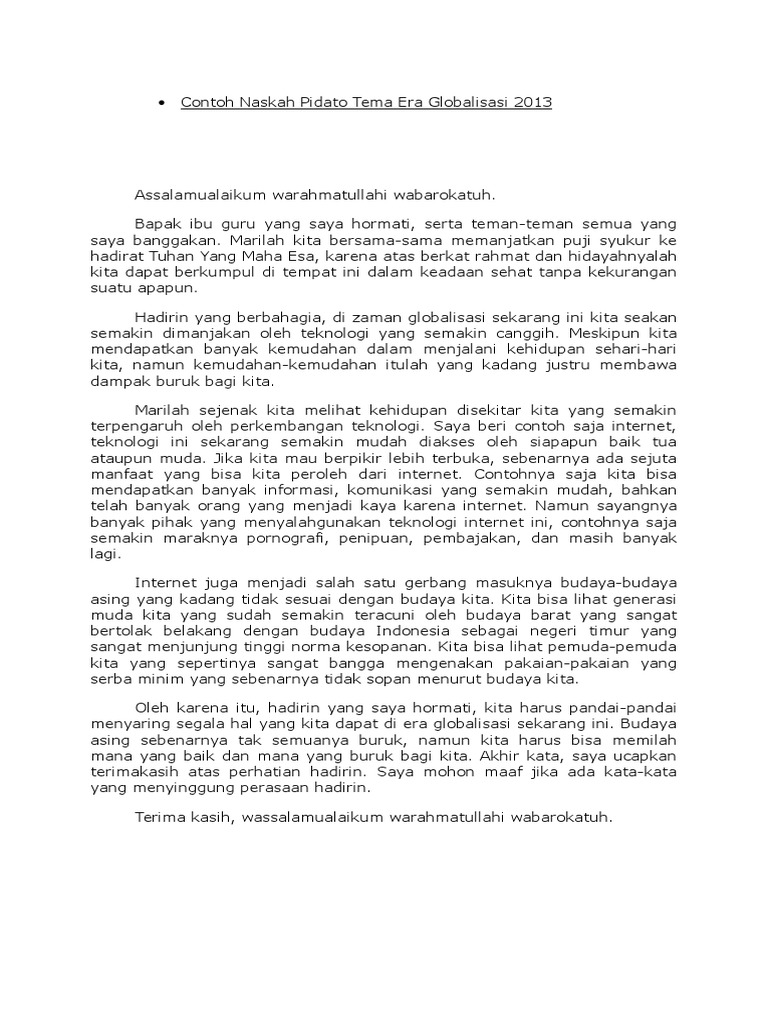 • Contoh Naskah Pidato Tema Era Globalisasi 2013

Assalamualaikum warahmatullahi wabarokatuh.

Bapak ibu guru yang saya hormati, serta teman-teman semua yang saya banggakan. Marilah kita bersama-sama memanjatkan puji syukur ke hadirat Tuhan Yang Maha Esa, karena atas berkat rahmat dan hidayahnyalah kita dapat berkumpul di tempat ini dalam keadaan sehat tanpa kekurangan suatu apapun.

Hadirin yang berbahagia, di zaman globalisasi sekarang ini kita seakan semakin dimanjakan oleh teknologi yang semakin canggih. Meskipun kita mendapatkan banyak kemudahan dalam menjalani kehidupan sehari-hari kita, namun kemudahan-kemudahan itulah yang kadang justru membawa dampak buruk bagi kita.

Marilah sejenak kita melihat kehidupan disekitar kita yang semakin terpengaruh oleh perkembangan teknologi. Saya beri contoh saja internet, teknologi ini sekarang semakin mudah diakses oleh siapapun baik tua ataupun muda. Jika kita mau berpikir lebih terbuka, sebenarnya ada sejuta manfaat yang bisa kita peroleh dari internet. Contohnya saja kita bisa mendapatkan banyak informasi, komunikasi yang semakin mudah, bahkan telah banyak orang yang menjadi kaya karena internet. Namun sayangnya banyak pihak yang menyalahgunakan teknologi internet ini, contohnya saja semakin maraknya pornografi, penipuan, pembajakan, dan masih banyak lagi.

Internet juga menjadi salah satu gerbang masuknya budaya-budaya asing yang kadang tidak sesuai dengan budaya kita. Kita bisa lihat generasi muda kita yang sudah semakin teracuni oleh budaya barat yang sangat bertolak belakang dengan budaya Indonesia sebagai negeri timur yang sangat menjunjung tinggi norma kesopanan. Kita bisa lihat pemuda-pemuda kita yang sepertinya sangat bangga mengenakan pakaian-pakaian yang serba minim yang sebenarnya tidak sopan menurut budaya kita.

Oleh karena itu, hadirin yang saya hormati, kita harus pandai-pandai menyaring segala hal yang kita dapat di era globalisasi sekarang ini. Budaya asing sebenarnya tak semuanya buruk, namun kita harus bisa memilah mana yang baik dan mana yang buruk bagi kita. Akhir kata, saya ucapkan terimakasih atas perhatian hadirin. Saya mohon maaf jika ada kata-kata yang menyinggung perasaan hadirin.

Terima kasih, wassalamualaikum warahmatullahi wabarokatuh.